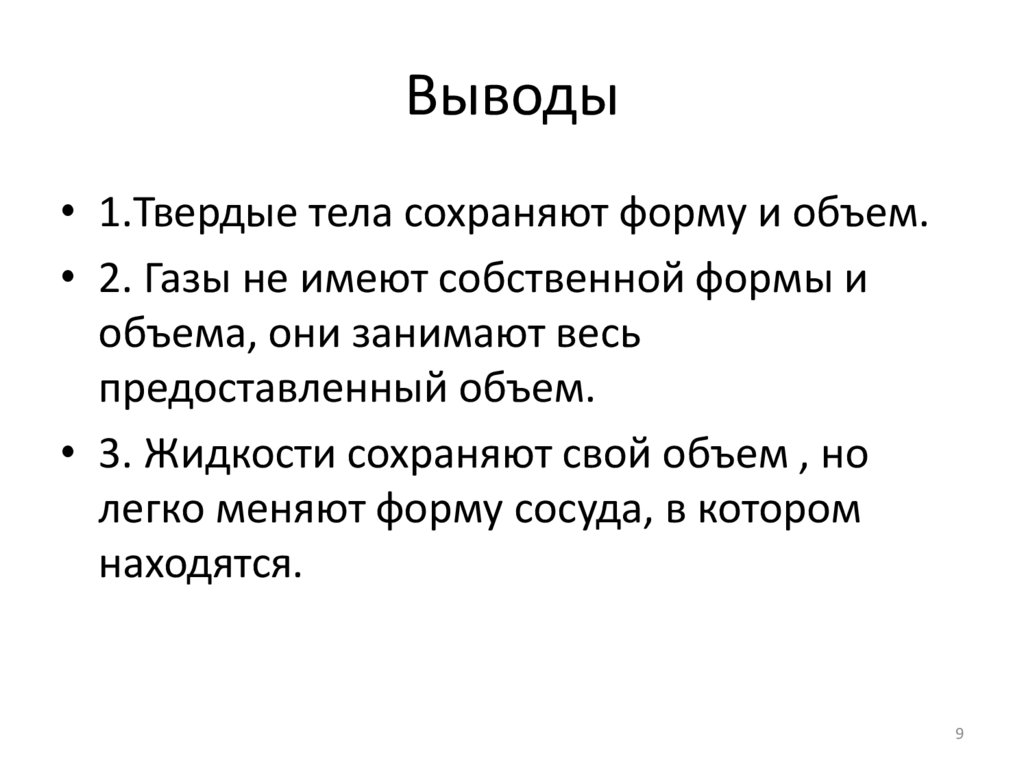 Выводы

• 1.Твердые тела сохраняют форму и объем.

• 2. Газы не имеют собственной формы и объема, они занимают весь предоставленный объем.

• 3. Жидкости сохраняют свой объем , но легко меняют форму сосуда, в котором находятся.

9